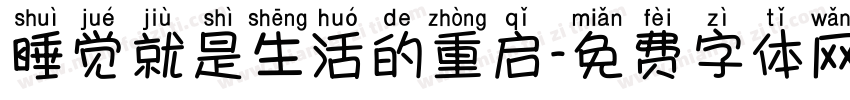 shuì jué jiù shì shēng huó de zhòng qǐ miǎn fèi zì tǐ wǎn
睡觉就是生活的重启-免费字体网